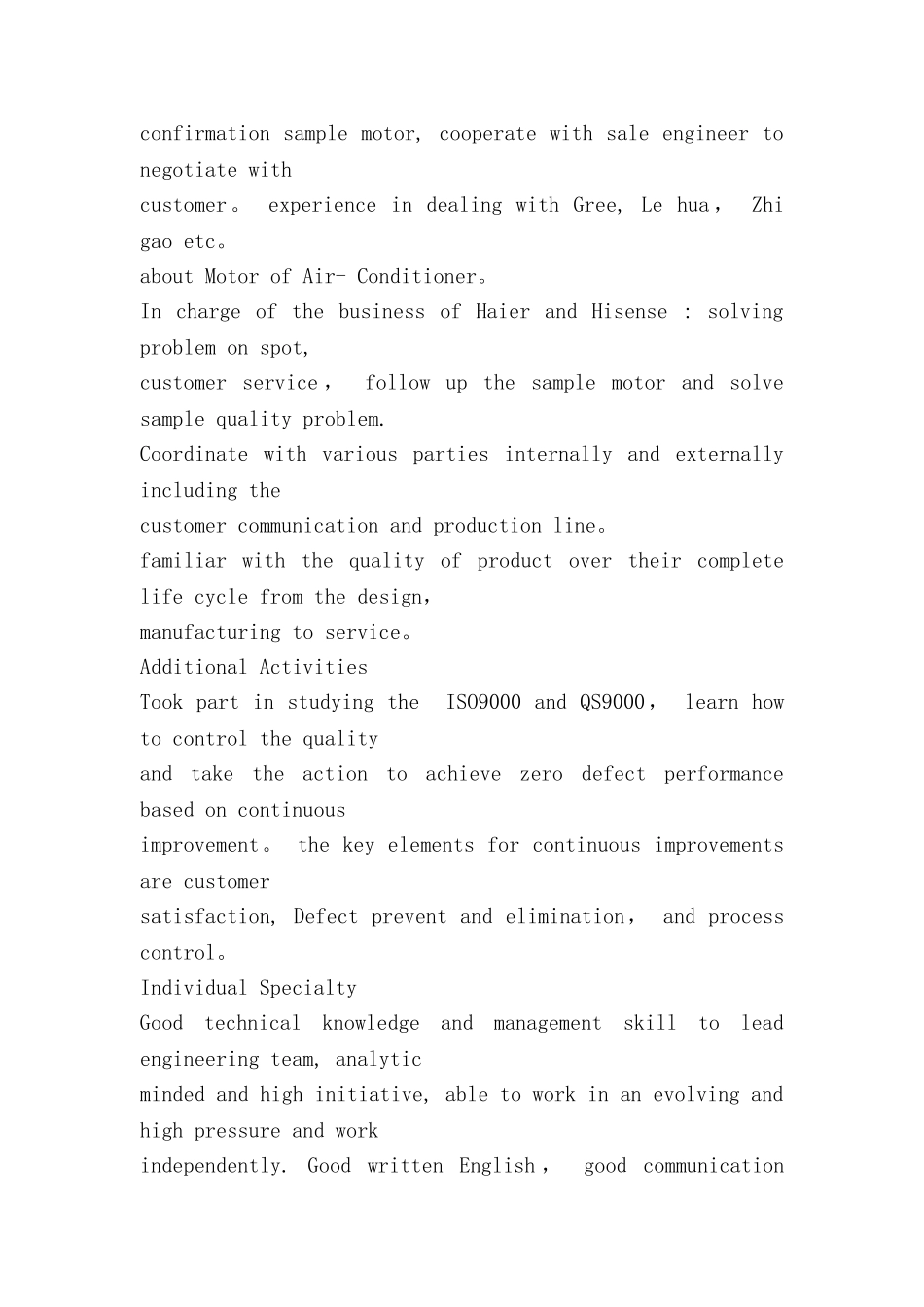 confirmation sample motor, cooperate with sale engineer to negotiate with
customer。 experience in dealing with Gree, Le hua， Zhi gao etc。
about Motor of Air- Conditioner。
In charge of the business of Haier and Hisense : solving problem on spot,
customer service， follow up the sample motor and solve sample quality problem.
Coordinate with various parties internally and externally including the
customer communication and production line。
familiar with the quality of product over their complete life cycle from the design,
manufacturing to service。
Additional Activities
Took part in studying the ISO9000 and QS9000， learn how to control the quality
and take the action to achieve zero defect performance based on continuous
improvement。 the key elements for continuous improvements are customer
satisfaction, Defect prevent and elimination， and process control。
Individual Specialty
Good technical knowledge and management skill to lead engineering team, analytic
minded and high initiative, able to work in an evolving and high pressure and work
independently. Good written English， good communication